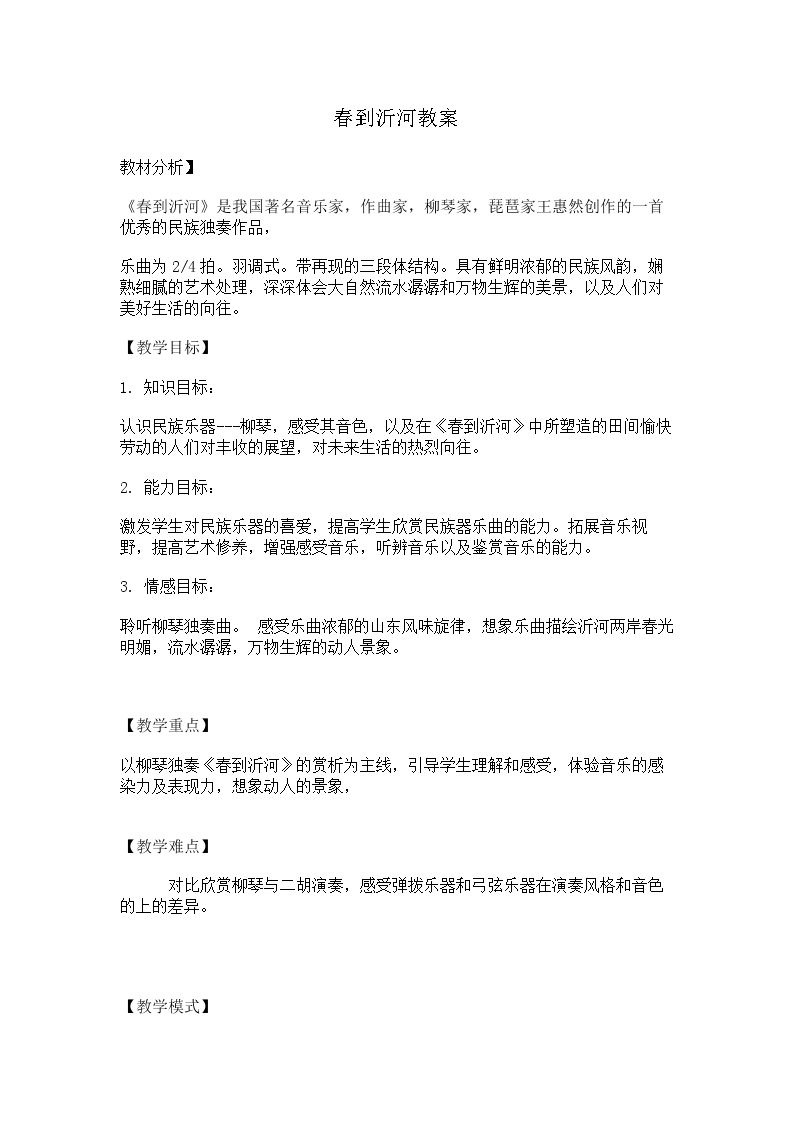 春到沂河教案

教材分析】

《春到沂河》是我国著名音乐家，作曲家，柳琴家，琵琶家王惠然创作的一首优秀的民族独奏作品，

乐曲为 2/4 拍。羽调式。带再现的三段体结构。具有鲜明浓郁的民族风韵，娴熟细腻的艺术处理，深深体会大自然流水潺潺和万物生辉的美景，以及人们对美好生活的向往。

【教学目标】

1. 知识目标：

认识民族乐器---柳琴，感受其音色，以及在《春到沂河》中所塑造的田间愉快劳动的人们对丰收的展望，对未来生活的热烈向往。

2. 能力目标：

激发学生对民族乐器的喜爱，提高学生欣赏民族器乐曲的能力。拓展音乐视野，提高艺术修养，增强感受音乐，听辨音乐以及鉴赏音乐的能力。

3. 情感目标：

聆听柳琴独奏曲。 感受乐曲浓郁的山东风味旋律，想象乐曲描绘沂河两岸春光明媚，流水潺潺，万物生辉的动人景象。

【教学重点】

以柳琴独奏《春到沂河》的赏析为主线，引导学生理解和感受，体验音乐的感染力及表现力，想象动人的景象，

【教学难点】

对比欣赏柳琴与二胡演奏，感受弹拨乐器和弓弦乐器在演奏风格和音色的上的差异。

【教学模式】